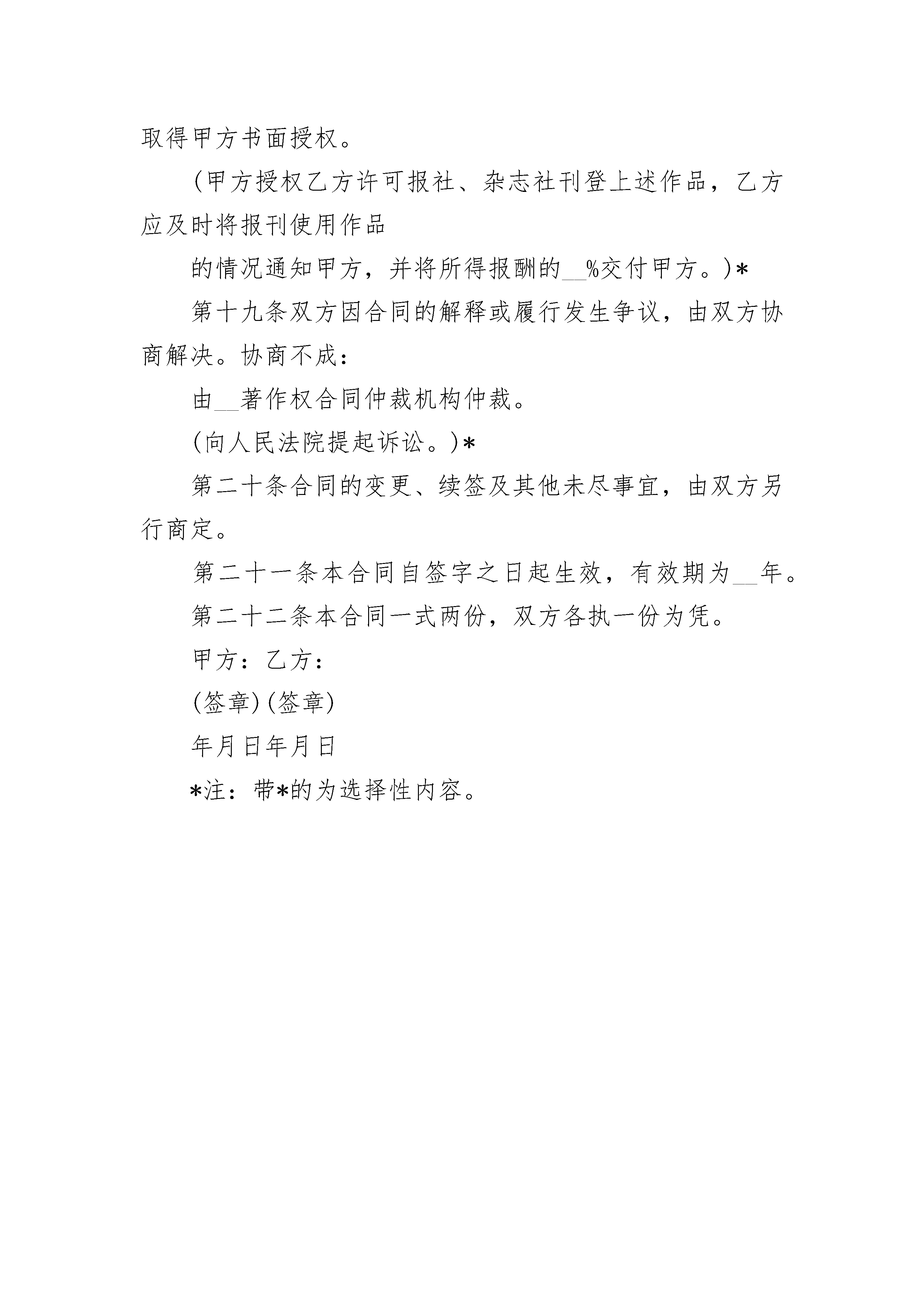 取得甲方书面授权。

(甲方授权乙方许可报社、杂志社刊登上述作品，乙方应及时将报刊使用作品

的情况通知甲方，并将所得报酬的__%交付甲方。)*

第十九条双方因合同的解释或履行发生争议，由双方协商解决。协商不成：

由__著作权合同仲裁机构仲裁。

(向人民法院提起诉讼。)*

第二十条合同的变更、续签及其他未尽事宜，由双方另行商定。

第二十一条本合同自签字之日起生效，有效期为__年。

第二十二条本合同一式两份，双方各执一份为凭。

甲方：乙方：

(签章)(签章)

年月日年月日

*注：带*的为选择性内容。